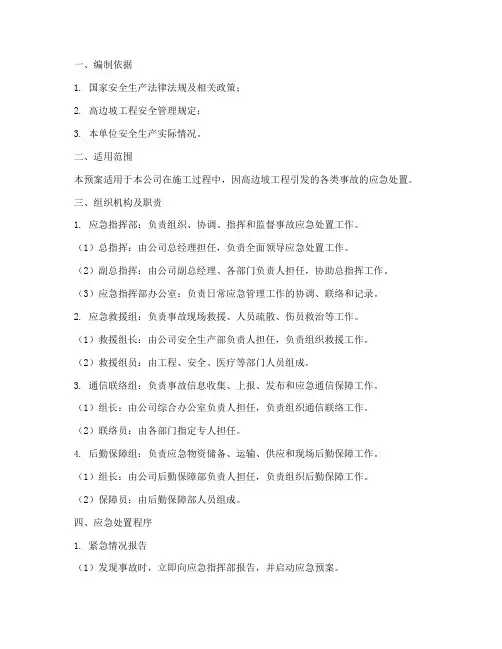 一、编制依据

1. 国家安全生产法律法规及相关政策；

2. 高边坡工程安全管理规定；

3. 本单位安全生产实际情况。

二、适用范围

本预案适用于本公司在施工过程中，因高边坡工程引发的各类事故的应急处置。

三、组织机构及职责

1. 应急指挥部：负责组织、协调、指挥和监督事故应急处置工作。

（1）总指挥：由公司总经理担任，负责全面领导应急处置工作。

（2）副总指挥：由公司副总经理、各部门负责人担任，协助总指挥工作。

（3）应急指挥部办公室：负责日常应急管理工作的协调、联络和记录。

2. 应急救援组：负责事故现场救援、人员疏散、伤员救治等工作。

（1）救援组长：由公司安全生产部负责人担任，负责组织救援工作。

（2）救援组员：由工程、安全、医疗等部门人员组成。

3. 通信联络组：负责事故信息收集、上报、发布和应急通信保障工作。

（1）组长：由公司综合办公室负责人担任，负责组织通信联络工作。

（2）联络员：由各部门指定专人担任。

4. 后勤保障组：负责应急物资储备、运输、供应和现场后勤保障工作。

（1）组长：由公司后勤保障部负责人担任，负责组织后勤保障工作。

（2）保障员：由后勤保障部人员组成。

四、应急处置程序

1. 紧急情况报告

（1）发现事故时，立即向应急指挥部报告，并启动应急预案。